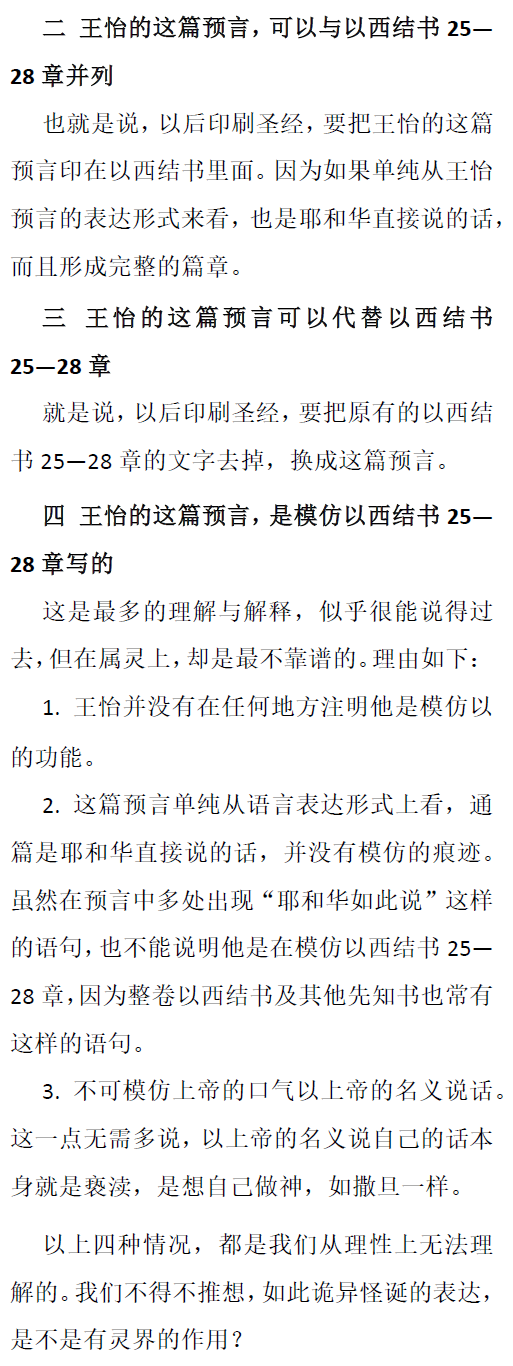 二 王怡的这篇预言，可以与以西结书 25—28 章并列

也就是说，以后印刷圣经，要把王怡的这篇预言印在以西结书里面。因为如果单纯从王怡预言的表达形式来看，也是耶和华直接说的话，而且形成完整的篇章。

三 王怡的这篇预言可以代替以西结书 25—28 章

就是说，以后印刷圣经，要把原有的以西结书 25—28 章的文字去掉，换成这篇预言。

四 王怡的这篇预言，是模仿以西结书 25—28 章写的

这是最多的理解与解释，似乎很能说得过去，但在属灵上，却是最不靠谱的。理由如下：

1. 王怡并没有在任何地方注明他是模仿以的功能。

2. 这篇预言单纯从语言表达形式上看，通篇是耶和华直接说的话，并没有模仿的痕迹。虽然在预言中多处出现“耶和华如此说”这样的语句，也不能说明他是在模仿以西结书 25—28 章，因为整卷以西结书及其他先知书也常有这样的语句。

3. 不可模仿上帝的口气以上帝的名义说话。这一点无需多说，以上帝的名义说自己的话本身就是亵渎，是想自己做神，如撒旦一样。

以上四种情况，都是我们从理性上无法理解的。我们不得不推想，如此诡异怪诞的表达，是不是有灵界的作用？